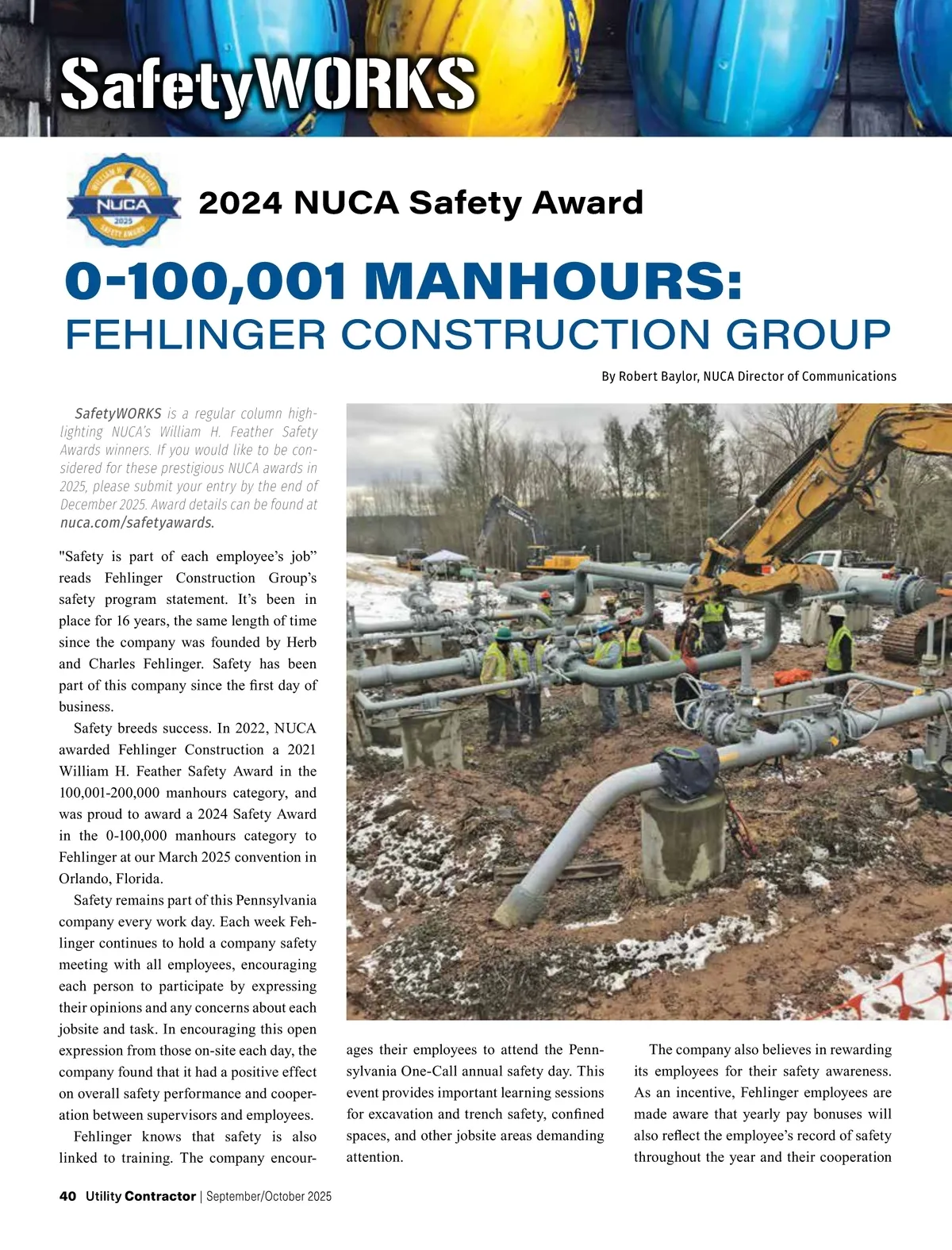 SafetyWORKS

WILLIAM H. FEATHER
NUCA
2025
SAFETY AWARD

2024 NUCA Safety Award

0-100,001 MANHOURS:
FEHLINGER CONSTRUCTION GROUP

By Robert Baylor, NUCA Director of Communications

SafetyWORKS is a regular column highlighting NUCA's William H. Feather Safety Awards winners. If you would like to be considered for these prestigious NUCA awards in 2025, please submit your entry by the end of December 2025. Award details can be found at nuca.com/safetyawards.

"Safety is part of each employee's job" reads Fehlinger Construction Group's safety program statement. It's been in place for 16 years, the same length of time since the company was founded by Herb and Charles Fehlinger. Safety has been part of this company since the first day of business.

Safety breeds success. In 2022, NUCA awarded Fehlinger Construction a 2021 William H. Feather Safety Award in the 100,001-200,000 manhours category, and was proud to award a 2024 Safety Award in the 0-100,000 manhours category to Fehlinger at our March 2025 convention in Orlando, Florida.

Safety remains part of this Pennsylvania company every work day. Each week Fehlinger continues to hold a company safety meeting with all employees, encouraging each person to participate by expressing their opinions and any concerns about each jobsite and task. In encouraging this open expression from those on-site each day, the company found that it had a positive effect on overall safety performance and cooperation between supervisors and employees.

Fehlinger knows that safety is also linked to training. The company encourages their employees to attend the Pennsylvania One-Call annual safety day. This event provides important learning sessions for excavation and trench safety, confined spaces, and other jobsite areas demanding attention.

The company also believes in rewarding its employees for their safety awareness. As an incentive, Fehlinger employees are made aware that yearly pay bonuses will also reflect the employee's record of safety throughout the year and their cooperation

40 Utility Contractor | September/October 2025